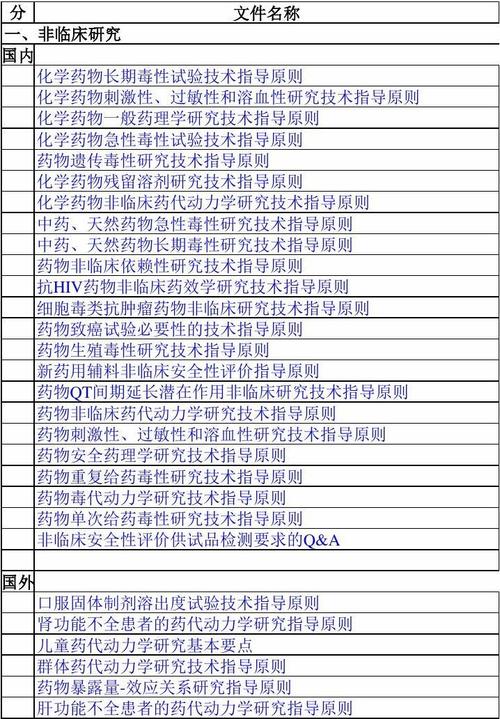 | 分 | 文件名称 |
|---|---|
| 一、非临床研究 | |
| 国内 | |
| | 化学药物长期毒性试验技术指导原则 |
| | 化学药物刺激性、过敏性和溶血性研究技术指导原则 |
| | 化学药物一般药理学研究技术指导原则 |
| | 化学药物急性毒性试验技术指导原则 |
| | 药物遗传毒性研究技术指导原则 |
| | 化学药物残留溶剂研究技术指导原则 |
| | 化学药物非临床药代动力学研究技术指导原则 |
| | 中药、天然药物急性毒性研究技术指导原则 |
| | 中药、天然药物长期毒性研究技术指导原则 |
| | 药物非临床依赖性研究技术指导原则 |
| | 抗HIV药物非临床药效学研究技术指导原则 |
| | 细胞毒类抗肿瘤药物非临床研究技术指导原则 |
| | 药物致癌试验必要性的技术指导原则 |
| | 药物生殖毒性研究技术指导原则 |
| | 新药用辅料非临床安全性评价指导原则 |
| | 药物QT间期延长潜在作用非临床研究技术指导原则 |
| | 药物非临床药代动力学研究技术指导原则 |
| | 药物刺激性、过敏性和溶血性研究技术指导原则 |
| | 药物安全药理学研究技术指导原则 |
| | 药物重复给药毒性研究技术指导原则 |
| | 药物毒代动力学研究技术指导原则 |
| | 药物单次给药毒性研究技术指导原则 |
| | 非临床安全性评价供试品检测要求的Q&A |
| | |
| 国外 | |
| | 口服固体制剂溶出度试验技术指导原则 |
| | 肾功能不全患者的药代动力学研究指导原则 |
| | 儿童药代动力学研究基本要点 |
| | 群体药代动力学研究技术指导原则 |
| | 药物暴露量-效应关系研究指导原则 |
| | 肝功能不全患者的药代动力学研究指导原则 |